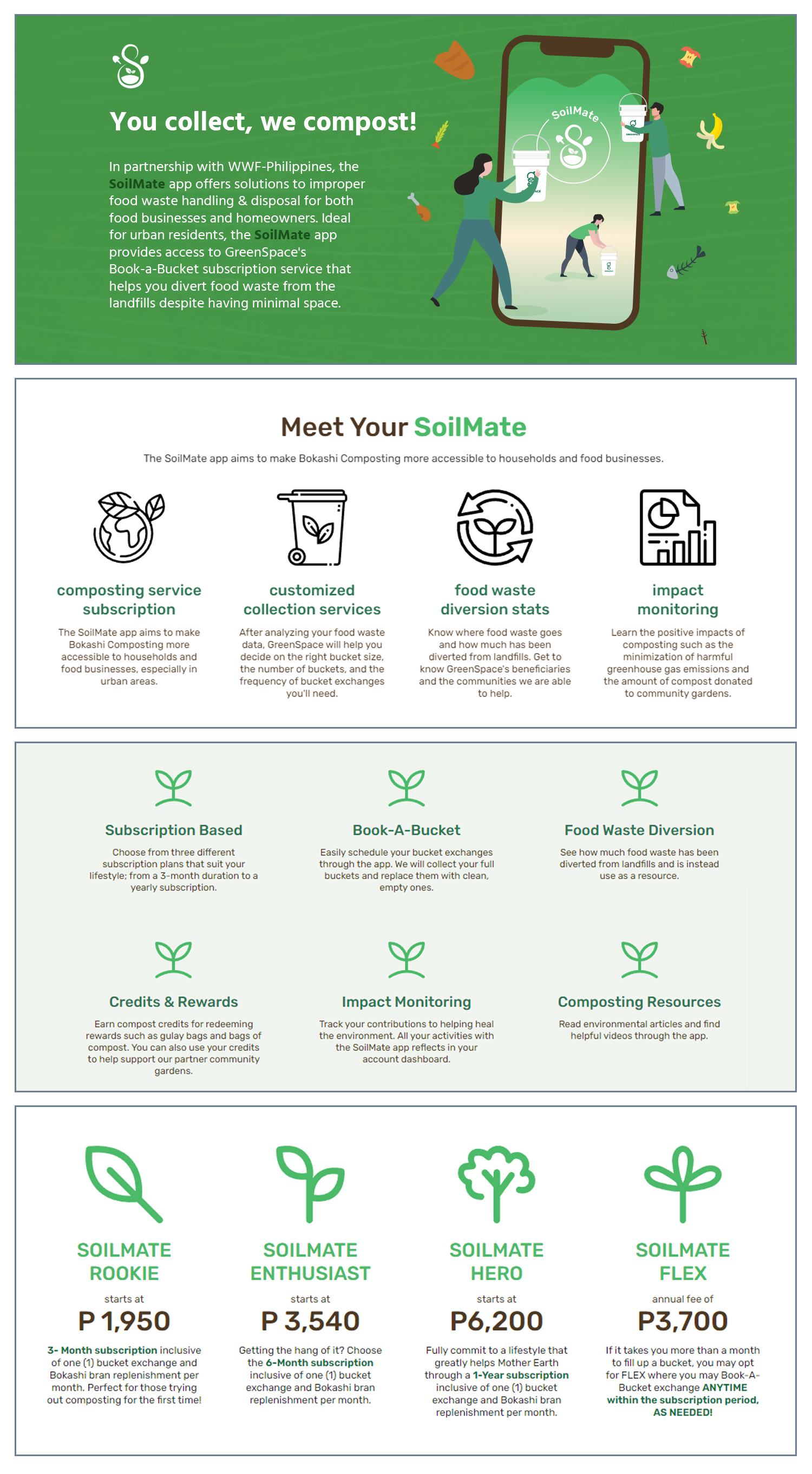 You collect, we compost!

In partnership with WWF-Philippines, the SoilMate app offers solutions to improper food waste handling & disposal for both food businesses and homeowners. Ideal for urban residents, the SoilMate app provides access to GreenSpace's Book-a-Bucket subscription service that helps you divert food waste from the landfills despite having minimal space.

SoilMate

Meet Your SoilMate

The SoilMate app aims to make Bokashi Composting more accessible to households and food businesses.

composting service subscription

The SoilMate app aims to make Bokashi Composting more accessible to households and food businesses, especially in urban areas.

customized collection services

After analyzing your food waste data, GreenSpace will help you decide on the right bucket size, the number of buckets, and the frequency of bucket exchanges you'll need.

food waste diversion stats

Know where food waste goes and how much has been diverted from landfills. Get to know GreenSpace's beneficiaries and the communities we are able to help.

impact monitoring

Learn the positive impacts of composting such as the minimization of harmful greenhouse gas emissions and the amount of compost donated to community gardens.

Subscription Based

Choose from three different subscription plans that suit your lifestyle; from a 3-month duration to a yearly subscription.

Book-A-Bucket

Easily schedule your bucket exchanges through the app. We will collect your full buckets and replace them with clean, empty ones.

Food Waste Diversion

See how much food waste has been diverted from landfills and is instead use as a resource.

Credits & Rewards

Earn compost credits for redeeming rewards such as gulay bags and bags of compost. You can also use your credits to help support our partner community gardens.

Impact Monitoring

Track your contributions to helping heal the environment. All your activities with the SoilMate app reflects in your account dashboard.

Composting Resources

Read environmental articles and find helpful videos through the app.

SOILMATE ROOKIE

starts at

P 1,950

3- Month subscription inclusive of one (1) bucket exchange and Bokashi bran replenishment per month. Perfect for those trying out composting for the first time!

SOILMATE ENTHUSIAST

starts at

P 3,540

Getting the hang of it? Choose the 6-Month subscription inclusive of one (1) bucket exchange and Bokashi bran replenishment per month.

SOILMATE HERO

starts at

P6,200

Fully commit to a lifestyle that greatly helps Mother Earth through a 1-Year subscription inclusive of one (1) bucket exchange and Bokashi bran replenishment per month.

SOILMATE FLEX

annual fee of

P3,700

If it takes you more than a month to fill up a bucket, you may opt for FLEX where you may Book-A-Bucket exchange ANYTIME within the subscription period, AS NEEDED!